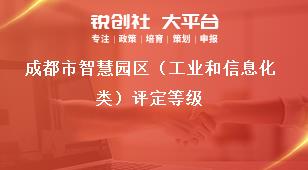 锐创社 大平台
专注 | 政策 | 培育 | 策划 | 申报

成都市智慧园区（工业和信息化类）评定等级